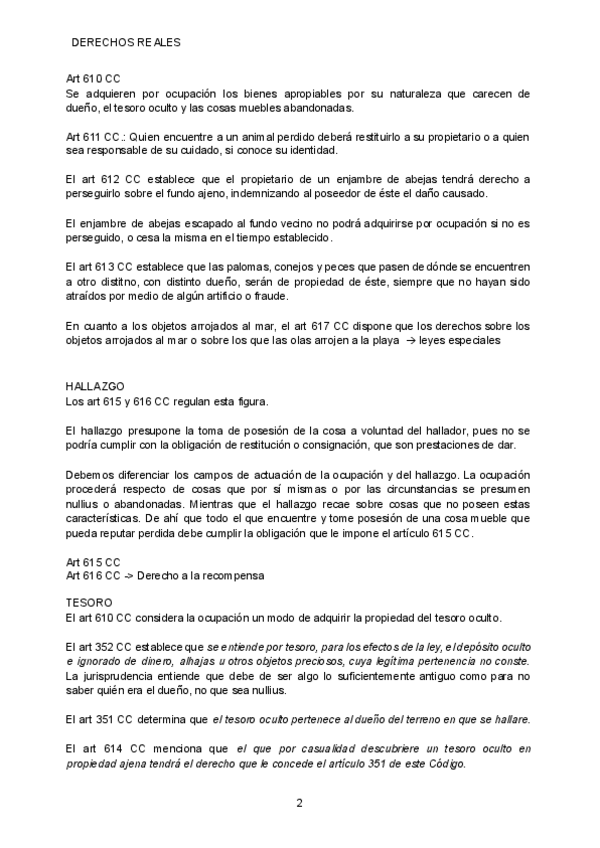 DERECHOS REALES

Art 610 CC
Se adquieren por ocupación los bienes apropiables por su naturaleza que carecen de dueño, el tesoro oculto y las cosas muebles abandonadas.

Art 611 CC.: Quien encuentre a un animal perdido deberá restituirlo a su propietario o a quien sea responsable de su cuidado, si conoce su identidad.

El art 612 CC establece que el propietario de un enjambre de abejas tendrá derecho a perseguirlo sobre el fundo ajeno, indemnizando al poseedor de éste el daño causado.

El enjambre de abejas escapado al fundo vecino no podrá adquirirse por ocupación si no es perseguido, o cesa la misma en el tiempo establecido.

El art 613 CC establece que las palomas, conejos y peces que pasen de dónde se encuentren a otro distitno, con distinto dueño, serán de propiedad de éste, siempre que no hayan sido atraídos por medio de algún artificio o fraude.

En cuanto a los objetos arrojados al mar, el art 617 CC dispone que los derechos sobre los objetos arrojados al mar o sobre los que las olas arrojen a la playa → leyes especiales

HALLAZGO
Los art 615 y 616 CC regulan esta figura.

El hallazgo presupone la toma de posesión de la cosa a voluntad del hallador, pues no se podría cumplir con la obligación de restitución o consignación, que son prestaciones de dar.

Debemos diferenciar los campos de actuación de la ocupación y del hallazgo. La ocupación procederá respecto de cosas que por sí mismas o por las circunstancias se presumen nullius o abandonadas. Mientras que el hallazgo recae sobre cosas que no poseen estas características. De ahí que todo el que encuentre y tome posesión de una cosa mueble que pueda reputar perdida debe cumplir la obligación que le impone el artículo 615 CC.

Art 615 CC
Art 616 CC -> Derecho a la recompensa

TESORO
El art 610 CC considera la ocupación un modo de adquirir la propiedad del tesoro oculto.

El art 352 CC establece que se entiende por tesoro, para los efectos de la ley, el depósito oculto e ignorado de dinero, alhajas u otros objetos preciosos, cuya legítima pertenencia no conste. La jurisprudencia entiende que debe de ser algo lo suficientemente antiguo como para no saber quién era el dueño, no que sea nullius.

El art 351 CC determina que el tesoro oculto pertenece al dueño del terreno en que se hallare.

El art 614 CC menciona que el que por casualidad descubriere un tesoro oculto en propiedad ajena tendrá el derecho que le concede el artículo 351 de este Código.

2